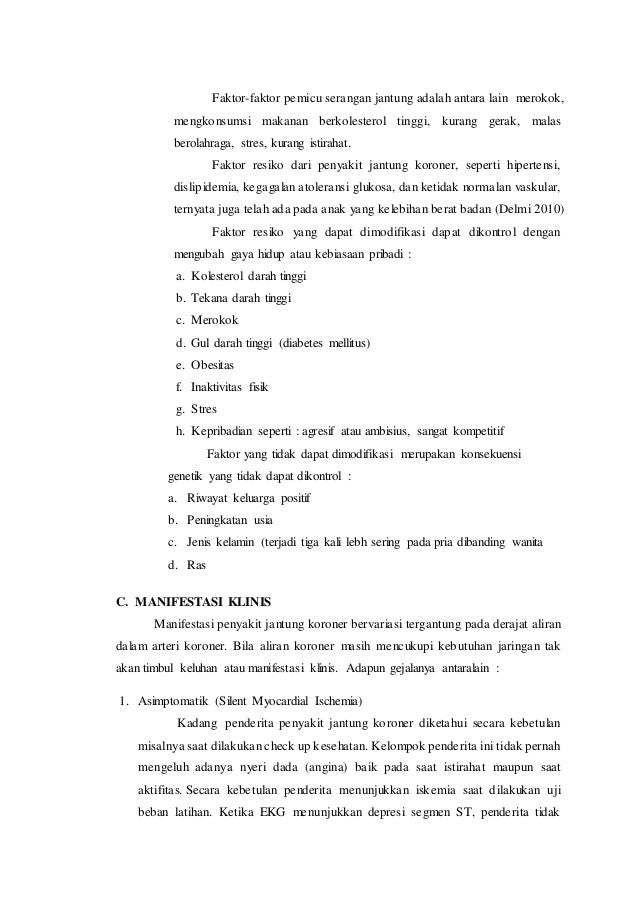 Faktor-faktor pemicu serangan jantung adalah antara lain merokok, mengkonsumsi makanan berkolesterol tinggi, kurang gerak, malas berolahraga, stres, kurang istirahat.

Faktor resiko dari penyakit jantung koroner, seperti hipertensi, dislipidemia, kegagalan atoleransi glukosa, dan ketidak normalan vaskular, ternyata juga telah ada pada anak yang kelebihan berat badan (Delmi 2010)

Faktor resiko yang dapat dimodifikasi dapat dikontrol dengan mengubah gaya hidup atau kebiasaan pribadi :

a. Kolesterol darah tinggi
b. Tekana darah tinggi
c. Merokok
d. Gul darah tinggi (diabetes mellitus)
e. Obesitas
f. Inaktivitas fisik
g. Stres
h. Kepribadian seperti : agresif atau ambisius, sangat kompetitif

Faktor yang tidak dapat dimodifikasi merupakan konsekuensi genetik yang tidak dapat dikontrol :

a. Riwayat keluarga positif
b. Peningkatan usia
c. Jenis kelamin (terjadi tiga kali lebh sering pada pria dibanding wanita
d. Ras

C. MANIFESTASI KLINIS

Manifestasi penyakit jantung koroner bervariasi tergantung pada derajat aliran dalam arteri koroner. Bila aliran koroner masih mencukupi kebutuhan jaringan tak akan timbul keluhan atau manifestasi klinis. Adapun gejalanya antaralain :

1. Asimptomatik (Silent Myocardial Ischemia)

Kadang penderita penyakit jantung koroner diketahui secara kebetulan misalnya saat dilakukan check up kesehatan. Kelompok penderita ini tidak pernah mengeluh adanya nyeri dada (angina) baik pada saat istirahat maupun saat aktifitas. Secara kebetulan penderita menunjukkan iskemia saat dilakukan uji beban latihan. Ketika EKG menunjukkan depresi segmen ST, penderita tidak